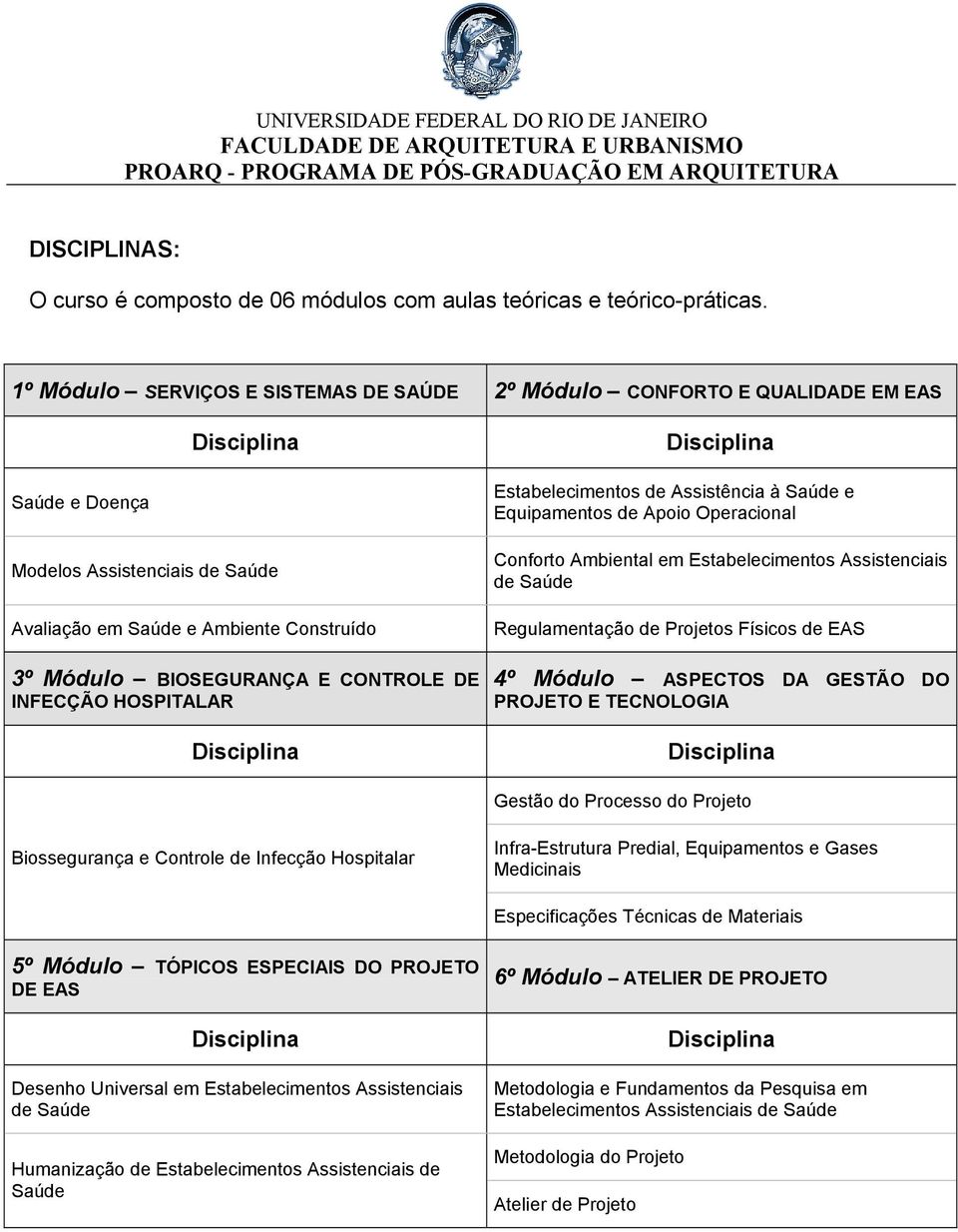 UNIVERSIDADE FEDERAL DO RIO DE JANEIRO
FACULDADE DE ARQUITETURA E URBANISMO
PROARQ - PROGRAMA DE PÓS-GRADUAÇÃO EM ARQUITETURA

DISCIPLINAS:

O curso é composto de 06 módulos com aulas teóricas e teórico-práticas.

| 1º Módulo – SERVIÇOS E SISTEMAS DE SAÚDE | 2º Módulo – CONFORTO E QUALIDADE EM EAS |
|---|---|
| Disciplina | Disciplina |
| Saúde e Doença | Estabelecimentos de Assistência à Saúde e Equipamentos de Apoio Operacional |
| Modelos Assistenciais de Saúde | Conforto Ambiental em Estabelecimentos Assistenciais de Saúde |
| Avaliação em Saúde e Ambiente Construído | Regulamentação de Projetos Físicos de EAS |
| 3º Módulo – BIOSEGURANÇA E CONTROLE DE INFECÇÃO HOSPITALAR | 4º Módulo – ASPECTOS DA GESTÃO DO PROJETO E TECNOLOGIA |
| Disciplina | Disciplina |
| Biossegurança e Controle de Infecção Hospitalar | Gestão do Processo do Projeto |
| | Infra-Estrutura Predial, Equipamentos e Gases Medicinais |
| | Especificações Técnicas de Materiais |
| 5º Módulo – TÓPICOS ESPECIAIS DO PROJETO DE EAS | 6º Módulo – ATELIER DE PROJETO |
| Disciplina | Disciplina |
| Desenho Universal em Estabelecimentos Assistenciais de Saúde | Metodologia e Fundamentos da Pesquisa em Estabelecimentos Assistenciais de Saúde |
| Humanização de Estabelecimentos Assistenciais de Saúde | Metodologia do Projeto |
| | Atelier de Projeto |